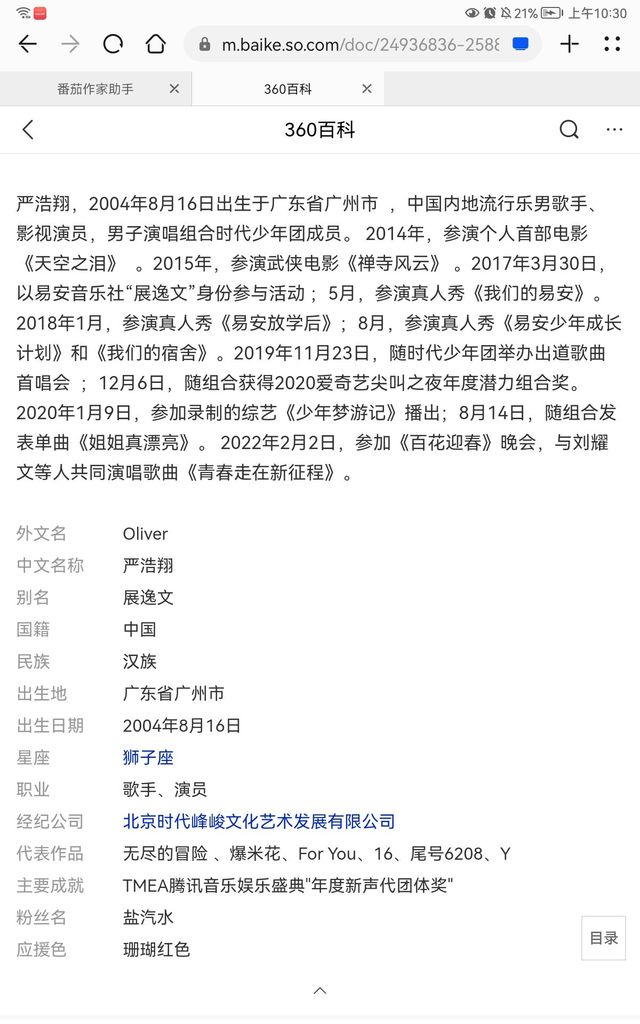 21% 上午10:30

m.baike.so.com/doc/24936836-2588

番茄作家助手

360百科

360百科

严浩翔，2004年8月16日出生于广东省广州市 ，中国内地流行乐男歌手、影视演员，男子演唱组合时代少年团成员。 2014年，参演个人首部电影《天空之泪》 。2015年，参演武侠电影《禅寺风云》 。2017年3月30日，以易安音乐社“展逸文”身份参与活动； 5月，参演真人秀《我们的易安》。2018年1月，参演真人秀《易安放学后》； 8月，参演真人秀《易安少年成长计划》和《我们的宿舍》。2019年11月23日，随时代少年团举办出道歌曲首唱会 ； 12月6日，随组合获得2020爱奇艺尖叫之夜年度潜力组合奖。2020年1月9日，参加录制的综艺《少年梦游记》播出；8月14日，随组合发表单曲《姐姐真漂亮》。 2022年2月2日，参加《百花迎春》晚会，与刘耀文等人共同演唱歌曲《青春走在新征程》。

| 外文名 | Oliver |
|---|---|
| 中文名称 | 严浩翔 |
| 别名 | 展逸文 |
| 国籍 | 中国 |
| 民族 | 汉族 |
| 出生地 | 广东省广州市 |
| 出生日期 | 2004年8月16日 |
| 星座 | 狮子座 |
| 职业 | 歌手、演员 |
| 经纪公司 | 北京时代峰峻文化艺术发展有限公司 |
| 代表作品 | 无尽的冒险 、爆米花、For You、16、尾号6208、Y |
| 主要成就 | TMEA腾讯音乐娱乐盛典"年度新声代团体奖" |
| 粉丝名 | 盐汽水 |
| 应援色 | 珊瑚红色 |

目录